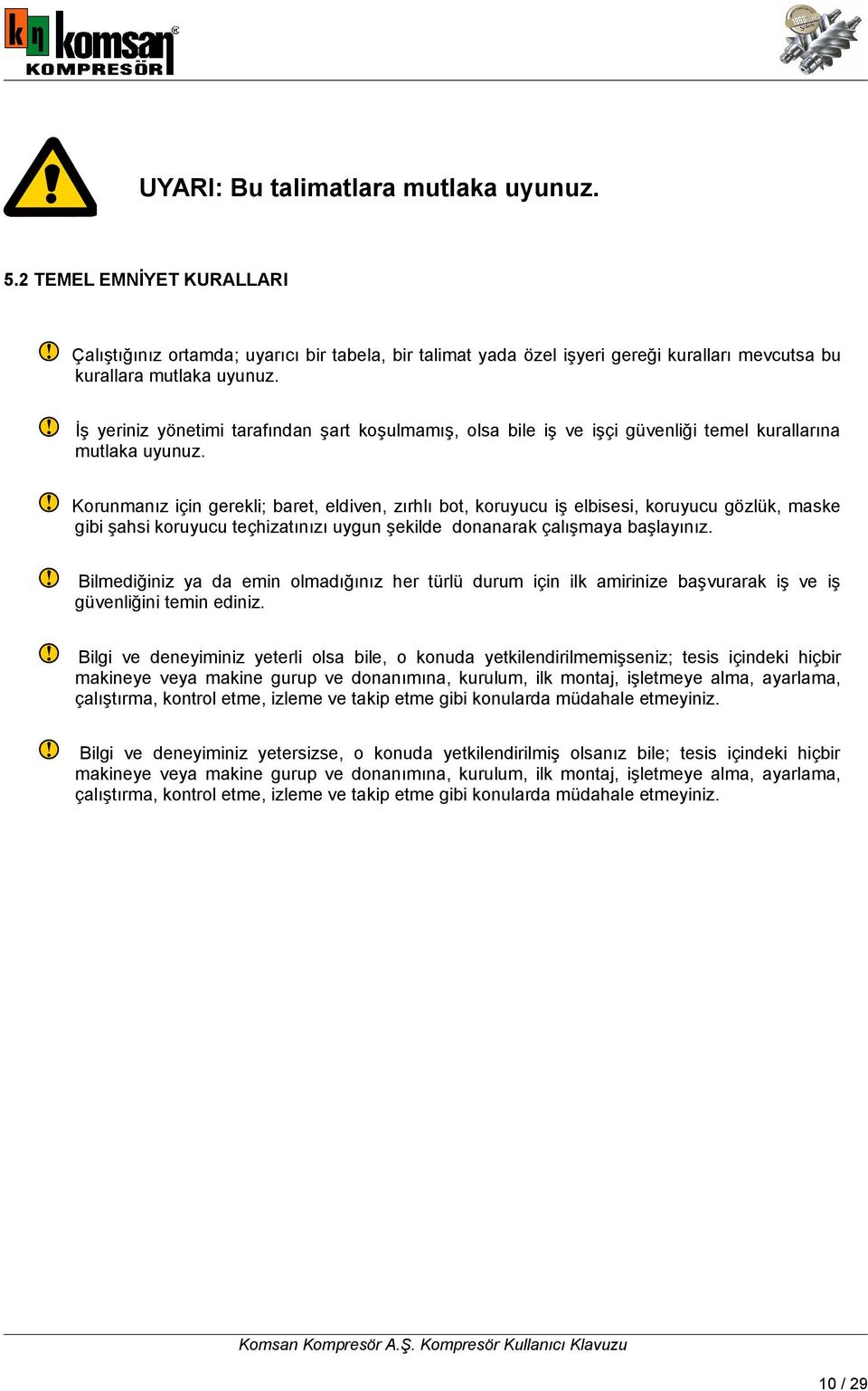 kn komsan®
KOMPRESÖR

UYARI: Bu talimatlara mutlaka uyunuz.

5.2 TEMEL EMNİYET KURALLARI

Çalıştığınız ortamda; uyarıcı bir tabela, bir talimat yada özel işyeri gereği kuralları mevcutsa bu kurallara mutlaka uyunuz.

İş yeriniz yönetimi tarafından şart koşulmamış, olsa bile iş ve işçi güvenliği temel kurallarına mutlaka uyunuz.

Korunmanız için gerekli; baret, eldiven, zırhlı bot, koruyucu iş elbisesi, koruyucu gözlük, maske gibi şahsi koruyucu teçhizatınızı uygun şekilde donanarak çalışmaya başlayınız.

Bilmediğiniz ya da emin olmadığınız her türlü durum için ilk amirinize başvurarak iş ve iş güvenliğini temin ediniz.

Bilgi ve deneyiminiz yeterli olsa bile, o konuda yetkilendirilmemişseniz; tesis içindeki hiçbir makineye veya makine gurup ve donanımına, kurulum, ilk montaj, işletmeye alma, ayarlama, çalıştırma, kontrol etme, izleme ve takip etme gibi konularda müdahale etmeyiniz.

Bilgi ve deneyiminiz yetersizse, o konuda yetkilendirilmiş olsanız bile; tesis içindeki hiçbir makineye veya makine gurup ve donanımına, kurulum, ilk montaj, işletmeye alma, ayarlama, çalıştırma, kontrol etme, izleme ve takip etme gibi konularda müdahale etmeyiniz.

Komsan Kompresör A.Ş. Kompresör Kullanıcı Klavuzu

10 / 29